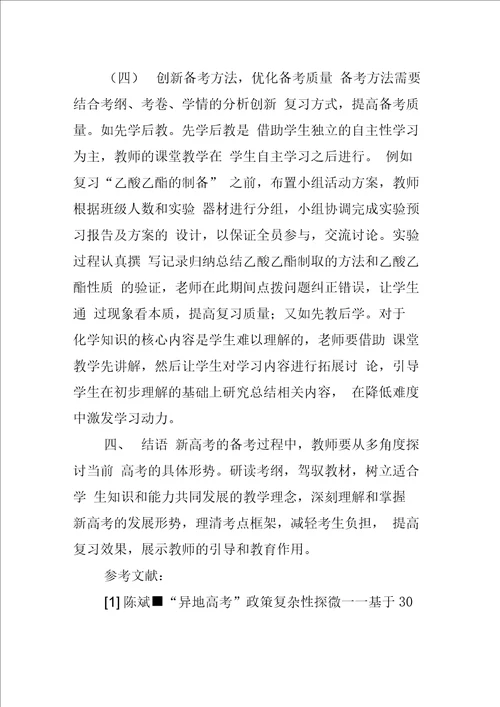 （四） 创新备考方法，优化备考质量 备考方法需要结合考纲、考卷、学情的分析创新 复习方式，提高备考质量。如先学后教。先学后教是 借助学生独立的自主性学习为主，教师的课堂教学在 学生自主学习之后进行。 例如复习“乙酸乙酯的制备” 之前，布置小组活动方案，教师根据班级人数和实验 器材进行分组，小组协调完成实验预习报告及方案的 设计，以保证全员参与，交流讨论。实验过程认真撰 写记录归纳总结乙酸乙酯制取的方法和乙酸乙酯性质 的验证，老师在此期间点拨问题纠正错误，让学生通 过现象看本质，提高复习质量；又如先教后学。对于化学知识的核心内容是学生难以理解的，老师要借助 课堂教学先讲解，然后让学生对学习内容进行拓展讨 论，引导学生在初步理解的基础上研究总结相关内容， 在降低难度中激发学习动力。

四、 结语 新高考的备考过程中，教师要从多角度探讨当前 高考的具体形势。研读考纲，驾驭教材，树立适合学 生知识和能力共同发展的教学理念，深刻理解和掌握新高考的发展形势，理清考点框架，减轻考生负担， 提高复习效果，展示教师的引导和教育作用。

参考文献：

[1] 陈斌■“异地高考”政策复杂性探微一一基于 30